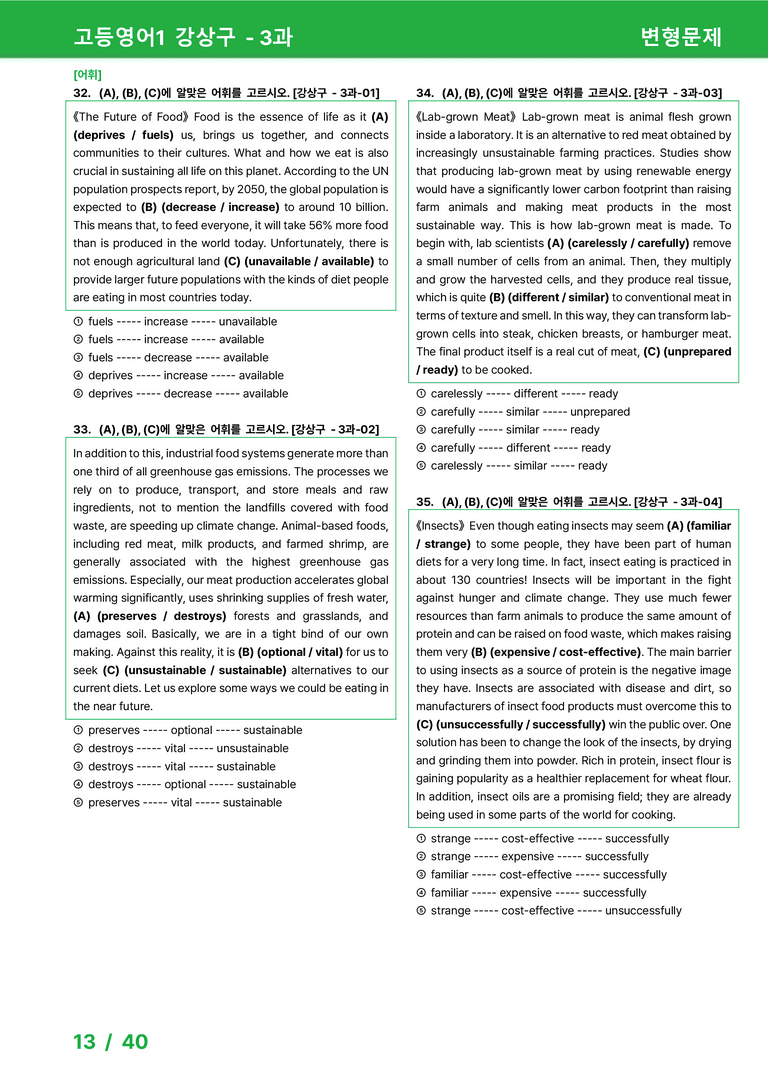 고등영어1 강상구 - 3과

변형문제

[어휘]

32. (A), (B), (C)에 알맞은 어휘를 고르시오. [강상구 - 3과-01]

《The Future of Food》 Food is the essence of life as it (A) (deprives / fuels) us, brings us together, and connects communities to their cultures. What and how we eat is also crucial in sustaining all life on this planet. According to the UN population prospects report, by 2050, the global population is expected to (B) (decrease / increase) to around 10 billion. This means that, to feed everyone, it will take 56% more food than is produced in the world today. Unfortunately, there is not enough agricultural land (C) (unavailable / available) to provide larger future populations with the kinds of diet people are eating in most countries today.

① fuels ----- increase ----- unavailable
② fuels ----- increase ----- available
③ fuels ----- decrease ----- available
④ deprives ----- increase ----- available
⑤ deprives ----- decrease ----- available

33. (A), (B), (C)에 알맞은 어휘를 고르시오. [강상구 - 3과-02]

In addition to this, industrial food systems generate more than one third of all greenhouse gas emissions. The processes we rely on to produce, transport, and store meals and raw ingredients, not to mention the landfills covered with food waste, are speeding up climate change. Animal-based foods, including red meat, milk products, and farmed shrimp, are generally associated with the highest greenhouse gas emissions. Especially, our meat production accelerates global warming significantly, uses shrinking supplies of fresh water, (A) (preserves / destroys) forests and grasslands, and damages soil. Basically, we are in a tight bind of our own making. Against this reality, it is (B) (optional / vital) for us to seek (C) (unsustainable / sustainable) alternatives to our current diets. Let us explore some ways we could be eating in the near future.

① preserves ----- optional ----- sustainable
② destroys ----- vital ----- unsustainable
③ destroys ----- vital ----- sustainable
④ destroys ----- optional ----- sustainable
⑤ preserves ----- vital ----- sustainable

34. (A), (B), (C)에 알맞은 어휘를 고르시오. [강상구 - 3과-03]

《Lab-grown Meat》 Lab-grown meat is animal flesh grown inside a laboratory. It is an alternative to red meat obtained by increasingly unsustainable farming practices. Studies show that producing lab-grown meat by using renewable energy would have a significantly lower carbon footprint than raising farm animals and making meat products in the most sustainable way. This is how lab-grown meat is made. To begin with, lab scientists (A) (carelessly / carefully) remove a small number of cells from an animal. Then, they multiply and grow the harvested cells, and they produce real tissue, which is quite (B) (different / similar) to conventional meat in terms of texture and smell. In this way, they can transform lab-grown cells into steak, chicken breasts, or hamburger meat. The final product itself is a real cut of meat, (C) (unprepared / ready) to be cooked.

① carelessly ----- different ----- ready
② carefully ----- similar ----- unprepared
③ carefully ----- similar ----- ready
④ carefully ----- different ----- ready
⑤ carelessly ----- similar ----- ready

35. (A), (B), (C)에 알맞은 어휘를 고르시오. [강상구 - 3과-04]

《Insects》 Even though eating insects may seem (A) (familiar / strange) to some people, they have been part of human diets for a very long time. In fact, insect eating is practiced in about 130 countries! Insects will be important in the fight against hunger and climate change. They use much fewer resources than farm animals to produce the same amount of protein and can be raised on food waste, which makes raising them very (B) (expensive / cost-effective). The main barrier to using insects as a source of protein is the negative image they have. Insects are associated with disease and dirt, so manufacturers of insect food products must overcome this to (C) (unsuccessfully / successfully) win the public over. One solution has been to change the look of the insects, by drying and grinding them into powder. Rich in protein, insect flour is gaining popularity as a healthier replacement for wheat flour. In addition, insect oils are a promising field; they are already being used in some parts of the world for cooking.

① strange ----- cost-effective ----- successfully
② strange ----- expensive ----- successfully
③ familiar ----- cost-effective ----- successfully
④ familiar ----- expensive ----- successfully
⑤ strange ----- cost-effective ----- unsuccessfully

13 / 40